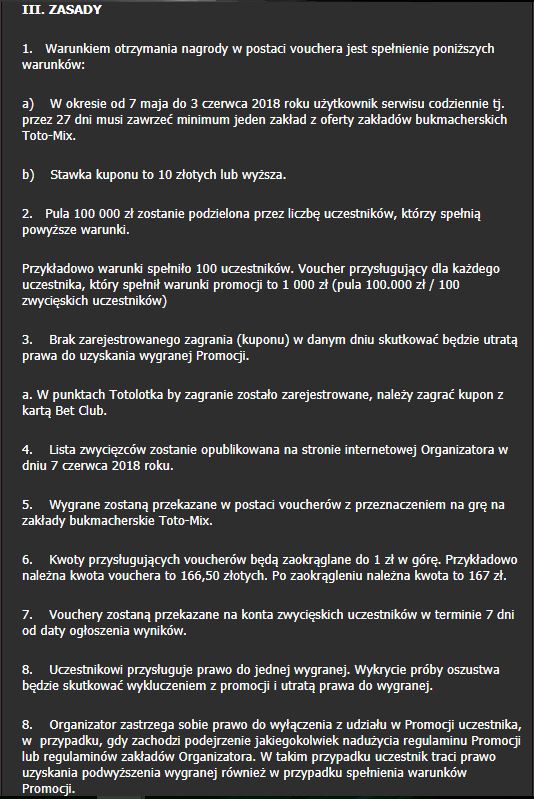 III. ZASADY

1. Warunkiem otrzymania nagrody w postaci vouchera jest spełnienie poniższych warunków:

a) W okresie od 7 maja do 3 czerwca 2018 roku użytkownik serwisu codziennie tj. przez 27 dni musi zawrzeć minimum jeden zakład z oferty zakładów bukmacherskich Toto-Mix.

b) Stawka kuponu to 10 złotych lub wyższa.

2. Pula 100 000 zł zostanie podzielona przez liczbę uczestników, którzy spełnią powyższe warunki.

Przykładowo warunki spełniło 100 uczestników. Voucher przysługujący dla każdego uczestnika, który spełnił warunki promocji to 1 000 zł (pula 100.000 zł / 100 zwycięskich uczestników)

3. Brak zarejestrowanego zagrania (kuponu) w danym dniu skutkować będzie utratą prawa do uzyskania wygranej Promocji.

a. W punktach Totolotka by zagranie zostało zarejestrowane, należy zagrać kupon z kartą Bet Club.

4. Lista zwycięzców zostanie opublikowana na stronie internetowej Organizatora w dniu 7 czerwca 2018 roku.

5. Wygrane zostaną przekazane w postaci voucherów z przeznaczeniem na grę na zakłady bukmacherskie Toto-Mix.

6. Kwoty przysługujących voucherów będą zaokrąglane do 1 zł w górę. Przykładowo należna kwota vouchera to 166,50 złotych. Po zaokrągleniu należna kwota to 167 zł.

7. Vouchery zostaną przekazane na konta zwycięskich uczestników w terminie 7 dni od daty ogłoszenia wyników.

8. Uczestnikowi przysługuje prawo do jednej wygranej. Wykrycie próby oszustwa będzie skutkować wykluczeniem z promocji i utratą prawa do wygranej.

8. Organizator zastrzega sobie prawo do wyłączenia z udziału w Promocji uczestnika, w przypadku, gdy zachodzi podejrzenie jakiegokolwiek nadużycia regulaminu Promocji lub regulaminów zakładów Organizatora. W takim przypadku uczestnik traci prawo uzyskania podwyższenia wygranej również w przypadku spełnienia warunków Promocji.